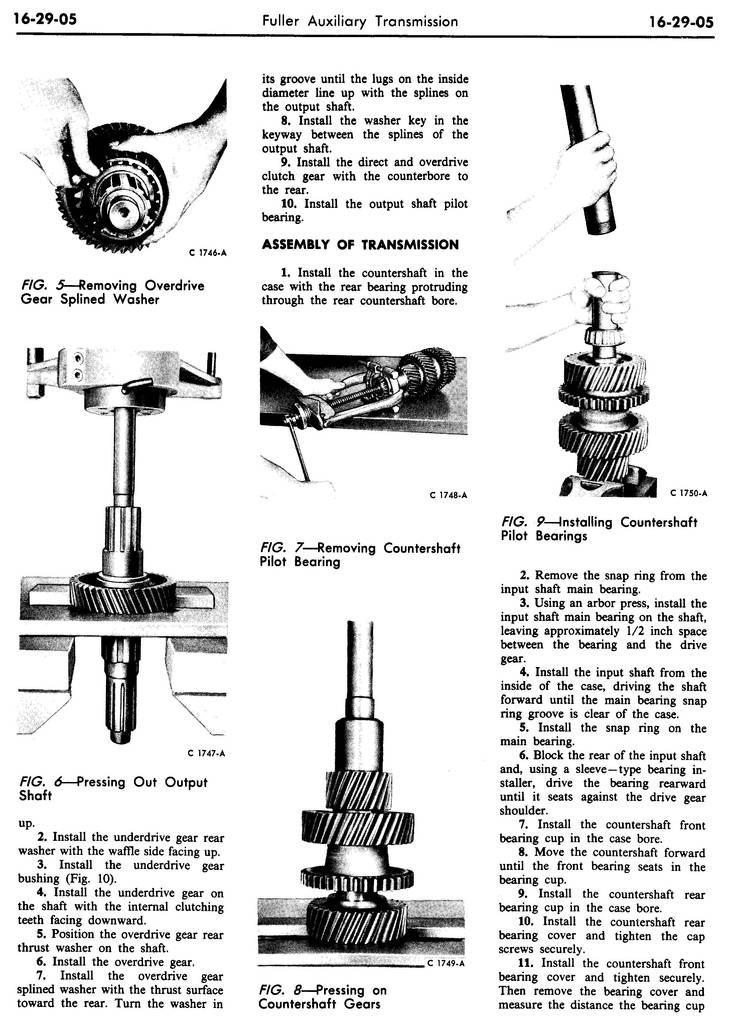 16-29-05 Fuller Auxiliary Transmission 16-29-05

C 1746-A

FIG. 5—Removing Overdrive Gear Splined Washer

C 1747-A

FIG. 6—Pressing Out Output Shaft

up.

2. Install the underdrive gear rear washer with the waffle side facing up.

3. Install the underdrive gear bushing (Fig. 10).

4. Install the underdrive gear on the shaft with the internal clutching teeth facing downward.

5. Position the overdrive gear rear thrust washer on the shaft.

6. Install the overdrive gear.

7. Install the overdrive gear splined washer with the thrust surface toward the rear. Turn the washer in its groove until the lugs on the inside diameter line up with the splines on the output shaft.

8. Install the washer key in the keyway between the splines of the output shaft.

9. Install the direct and overdrive clutch gear with the counterbore to the rear.

10. Install the output shaft pilot bearing.

ASSEMBLY OF TRANSMISSION

1. Install the countershaft in the case with the rear bearing protruding through the rear countershaft bore.

C 1748-A

FIG. 7—Removing Countershaft Pilot Bearing

C 1749-A

FIG. 8—Pressing on Countershaft Gears

C 1750-A

FIG. 9—Installing Countershaft Pilot Bearings

2. Remove the snap ring from the input shaft main bearing.

3. Using an arbor press, install the input shaft main bearing on the shaft, leaving approximately 1/2 inch space between the bearing and the drive gear.

4. Install the input shaft from the inside of the case, driving the shaft forward until the main bearing snap ring groove is clear of the case.

5. Install the snap ring on the main bearing.

6. Block the rear of the input shaft and, using a sleeve—type bearing installer, drive the bearing rearward until it seats against the drive gear shoulder.

7. Install the countershaft front bearing cup in the case bore.

8. Move the countershaft forward until the front bearing seats in the bearing cup.

9. Install the countershaft rear bearing cup in the case bore.

10. Install the countershaft rear bearing cover and tighten the cap screws securely.

11. Install the countershaft front bearing cover and tighten securely. Then remove the bearing cover and measure the distance the bearing cup